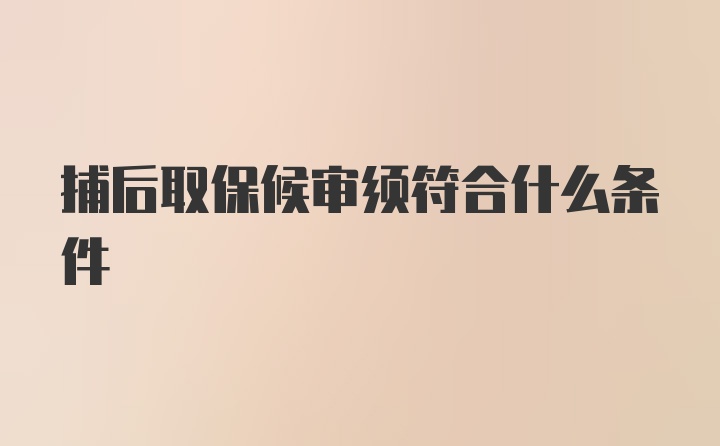 捕后取保候审须符合什么条件